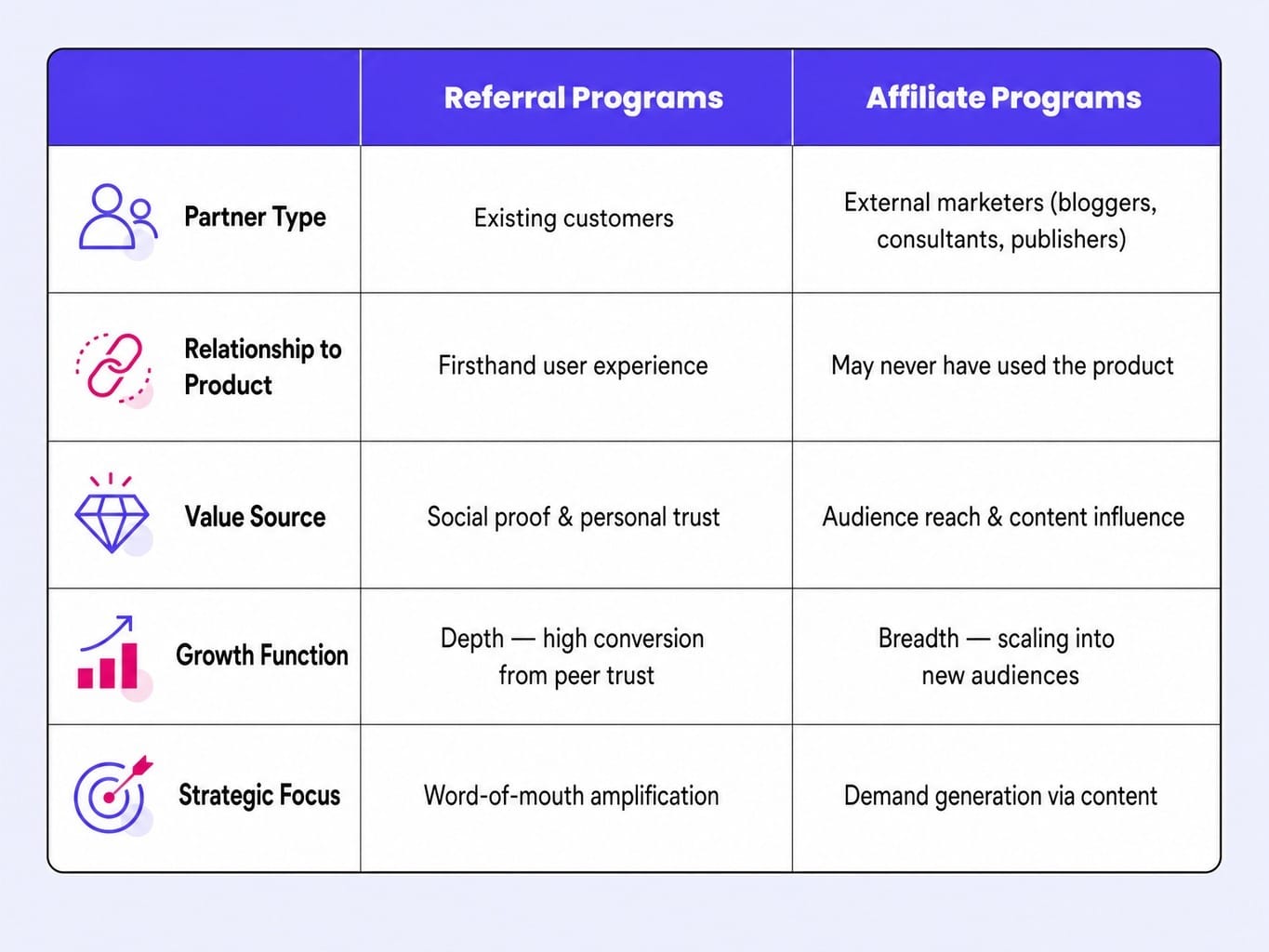 | | Referral Programs | Affiliate Programs |
|---|---|---|
| Partner Type | Existing customers | External marketers (bloggers, consultants, publishers) |
| Relationship to Product | Firsthand user experience | May never have used the product |
| Value Source | Social proof & personal trust | Audience reach & content influence |
| Growth Function | Depth — high conversion from peer trust | Breadth — scaling into new audiences |
| Strategic Focus | Word-of-mouth amplification | Demand generation via content |